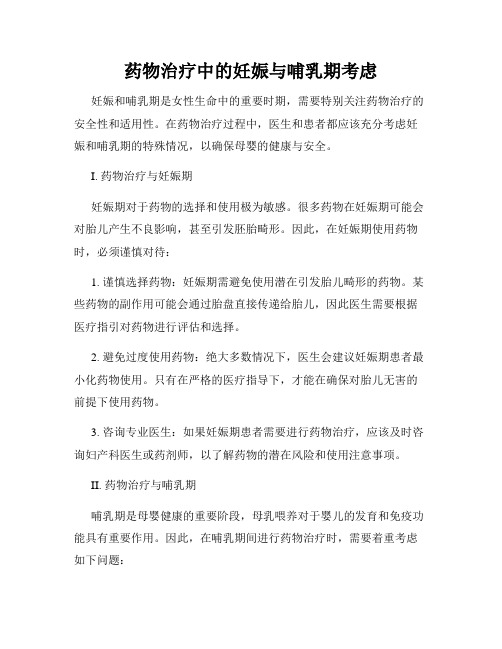 药物治疗中的妊娠与哺乳期考虑

妊娠和哺乳期是女性生命中的重要时期，需要特别关注药物治疗的安全性和适用性。在药物治疗过程中，医生和患者都应该充分考虑妊娠和哺乳期的特殊情况，以确保母婴的健康与安全。

I. 药物治疗与妊娠期

妊娠期对于药物的选择和使用极为敏感。很多药物在妊娠期可能会对胎儿产生不良影响，甚至引发胚胎畸形。因此，在妊娠期使用药物时，必须谨慎对待：

1. 谨慎选择药物：妊娠期需避免使用潜在引发胎儿畸形的药物。某些药物的副作用可能会通过胎盘直接传递给胎儿，因此医生需要根据医疗指引对药物进行评估和选择。

2. 避免过度使用药物：绝大多数情况下，医生会建议妊娠期患者最小化药物使用。只有在严格的医疗指导下，才能在确保对胎儿无害的前提下使用药物。

3. 咨询专业医生：如果妊娠期患者需要进行药物治疗，应该及时咨询妇产科医生或药剂师，以了解药物的潜在风险和使用注意事项。

II. 药物治疗与哺乳期

哺乳期是母婴健康的重要阶段，母乳喂养对于婴儿的发育和免疫功能具有重要作用。因此，在哺乳期间进行药物治疗时，需要着重考虑如下问题：